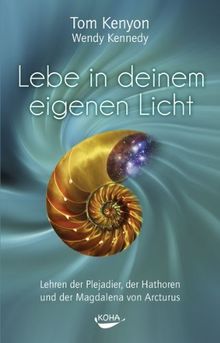 Tom Kenyon
Wendy Kennedy

Lebe in deinem eigenen Licht

Lehren der Plejadier, der Hathoren und der Magdalena von Arcturus

KOHA